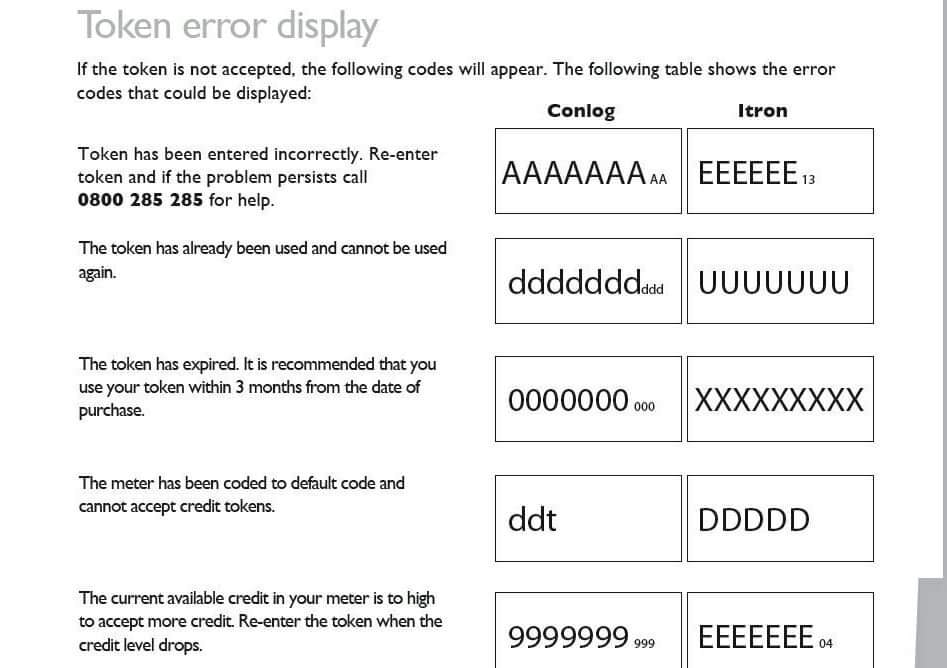 Token error display

If the token is not accepted, the following codes will appear. The following table shows the error codes that could be displayed:

| | Conlog | Itron |
|---|---|---|
| Token has been entered incorrectly. Re-enter token and if the problem persists call **0800 285 285** for help. | AAAAAAA AA | EEEEEE 13 |
| The token has already been used and cannot be used again. | ddddddd ddd | UUUUUUU |
| The token has expired. It is recommended that you use your token within 3 months from the date of purchase. | 0000000 000 | XXXXXXXXX |
| The meter has been coded to default code and cannot accept credit tokens. | ddt | DDDDD |
| The current available credit in your meter is to high to accept more credit. Re-enter the token when the credit level drops. | 9999999 999 | EEEEEEE 04 |